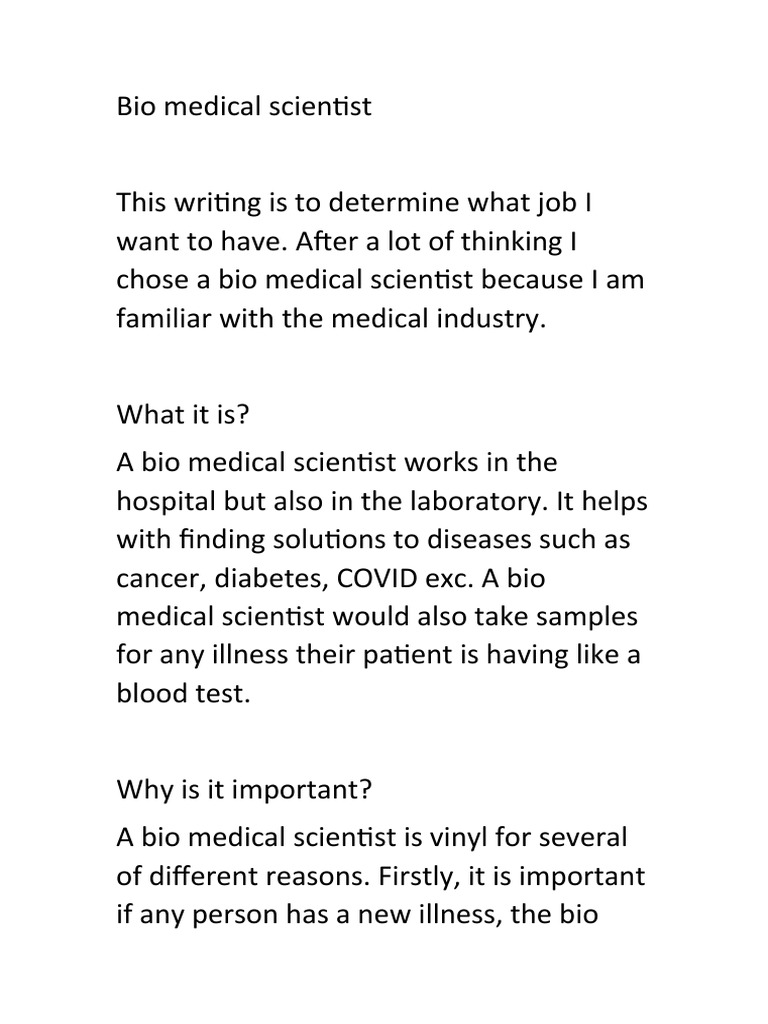 Bio medical scientist

This writing is to determine what job I want to have. After a lot of thinking I chose a bio medical scientist because I am familiar with the medical industry.

What it is?

A bio medical scientist works in the hospital but also in the laboratory. It helps with finding solutions to diseases such as cancer, diabetes, COVID exc. A bio medical scientist would also take samples for any illness their patient is having like a blood test.

Why is it important?

A bio medical scientist is vinyl for several of different reasons. Firstly, it is important if any person has a new illness, the bio